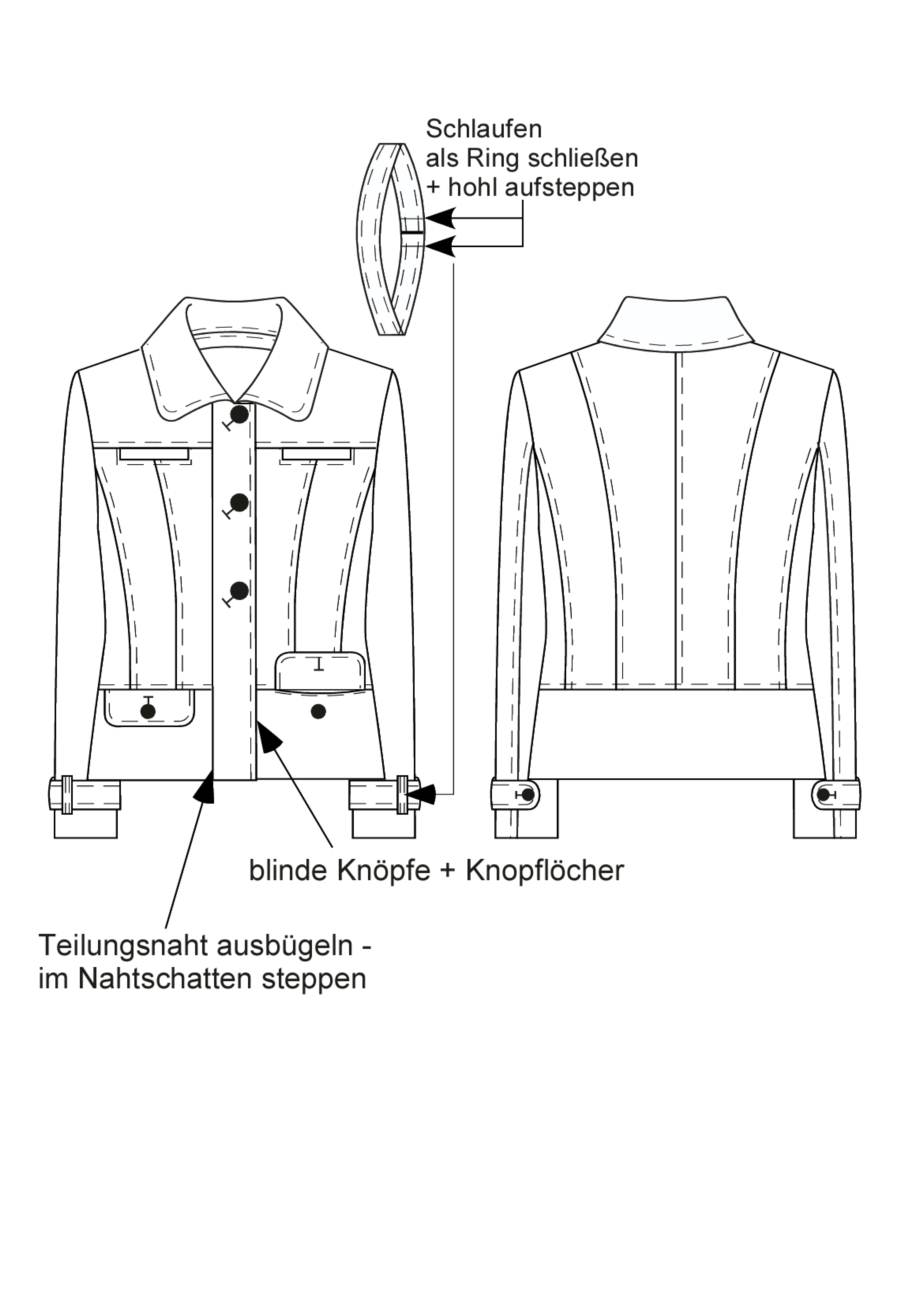 Schlaufen
als Ring schließen
+ hohl aufsteppen

blinde Knöpfe + Knopflöcher

Teilungsnaht ausbügeln -
im Nahtschatten steppen